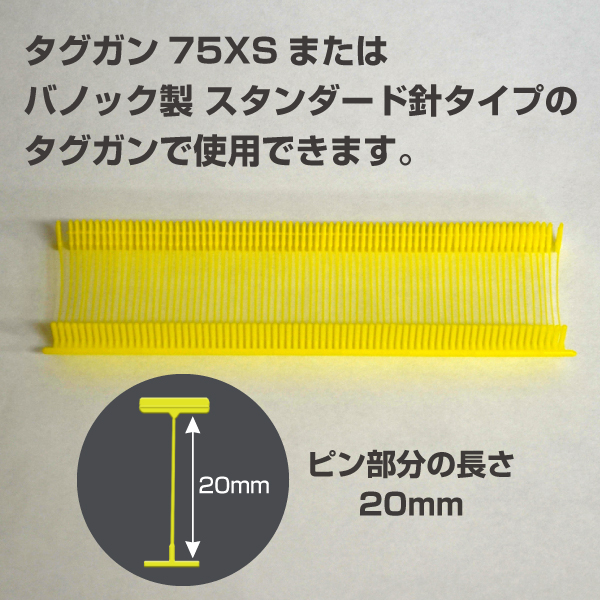 タグガン 75XS または
バノック製 スタンダード針タイプの
タグガンで使用できます。

20mm

ピン部分の長さ
20mm